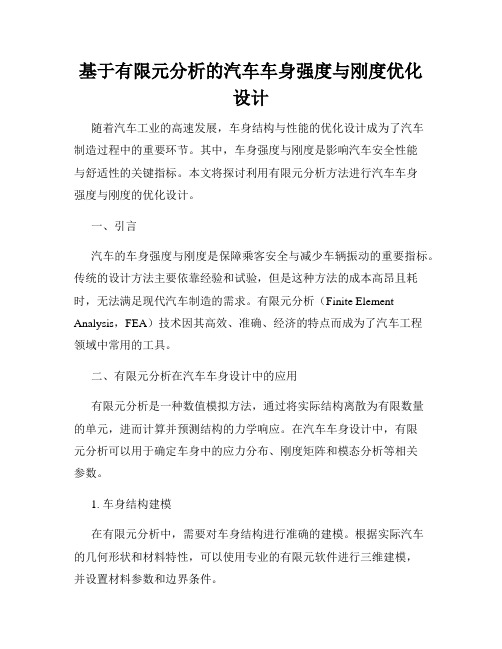 基于有限元分析的汽车车身强度与刚度优化设计

随着汽车工业的高速发展，车身结构与性能的优化设计成为了汽车制造过程中的重要环节。其中，车身强度与刚度是影响汽车安全性能与舒适性的关键指标。本文将探讨利用有限元分析方法进行汽车车身强度与刚度的优化设计。

一、引言

汽车的车身强度与刚度是保障乘客安全与减少车辆振动的重要指标。传统的设计方法主要依靠经验和试验，但是这种方法的成本高昂且耗时，无法满足现代汽车制造的需求。有限元分析（Finite Element Analysis，FEA）技术因其高效、准确、经济的特点而成为了汽车工程领域中常用的工具。

二、有限元分析在汽车车身设计中的应用

有限元分析是一种数值模拟方法，通过将实际结构离散为有限数量的单元，进而计算并预测结构的力学响应。在汽车车身设计中，有限元分析可以用于确定车身中的应力分布、刚度矩阵和模态分析等相关参数。

1. 车身结构建模

在有限元分析中，需要对车身结构进行准确的建模。根据实际汽车的几何形状和材料特性，可以使用专业的有限元软件进行三维建模，并设置材料参数和边界条件。